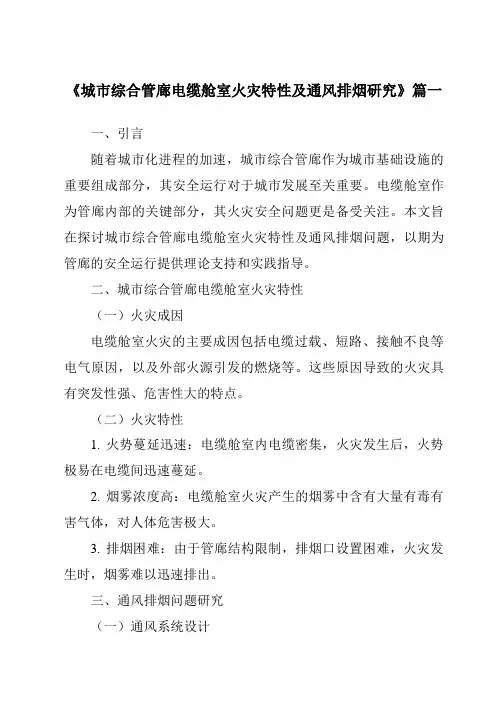 《城市综合管廊电缆舱室火灾特性及通风排烟研究》篇一

一、引言

随着城市化进程的加速，城市综合管廊作为城市基础设施的重要组成部分，其安全运行对于城市发展至关重要。电缆舱室作为管廊内部的关键部分，其火灾安全问题更是备受关注。本文旨在探讨城市综合管廊电缆舱室火灾特性及通风排烟问题，以期为管廊的安全运行提供理论支持和实践指导。

二、城市综合管廊电缆舱室火灾特性

（一）火灾成因

电缆舱室火灾的主要成因包括电缆过载、短路、接触不良等电气原因，以及外部火源引发的燃烧等。这些原因导致的火灾具有突发性强、危害性大的特点。

（二）火灾特性

1. 火势蔓延迅速：电缆舱室内电缆密集，火灾发生后，火势极易在电缆间迅速蔓延。

2. 烟雾浓度高：电缆舱室火灾产生的烟雾中含有大量有毒有害气体，对人体危害极大。

3. 排烟困难：由于管廊结构限制，排烟口设置困难，火灾发生时，烟雾难以迅速排出。

三、通风排烟问题研究

（一）通风系统设计